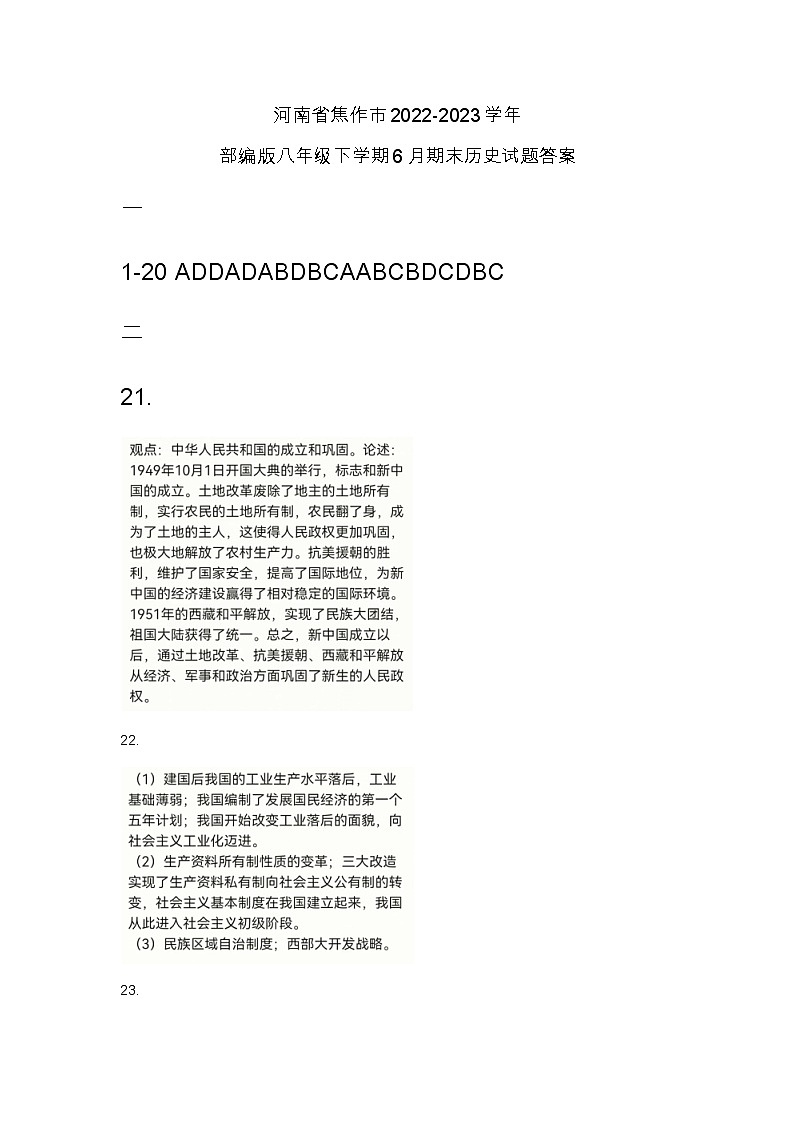 河南省焦作市2022-2023学年

部编版八年级下学期6月期末历史试题答案

一

1-20 ADDADABDBCAABCBDCDBC

二

21.

观点：中华人民共和国的成立和巩固。论述：1949年10月1日开国大典的举行，标志和新中国的成立。土地改革废除了地主的土地所有制，实行农民的土地所有制，农民翻了身，成为了土地的主人，这使得人民政权更加巩固，也极大地解放了农村生产力。抗美援朝的胜利，维护了国家安全，提高了国际地位，为新中国的经济建设赢得了相对稳定的国际环境。1951年的西藏和平解放，实现了民族大团结，祖国大陆获得了统一。总之，新中国成立以后，通过土地改革、抗美援朝、西藏和平解放从经济、军事和政治方面巩固了新生的人民政权。

22.

（1）建国后我国的工业生产水平落后，工业基础薄弱；我国编制了发展国民经济的第一个五年计划；我国开始改变工业落后的面貌，向社会主义工业化迈进。
（2）生产资料所有制性质的变革；三大改造实现了生产资料私有制向社会主义公有制的转变，社会主义基本制度在我国建立起来，我国从此进入社会主义初级阶段。
（3）民族区域自治制度；西部大开发战略。

23.